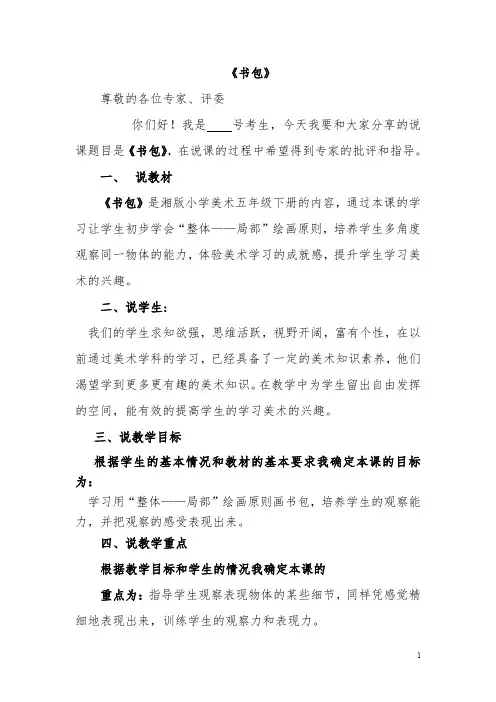 《书包》

尊敬的各位专家、评委

你们好！我是____号考生，今天我要和大家分享的说课题目是《书包》，在说课的过程中希望得到专家的批评和指导。

一、 说教材

《书包》是湘版小学美术五年级下册的内容，通过本课的学习让学生初步学会“整体——局部”绘画原则，培养学生多角度观察同一物体的能力，体验美术学习的成就感，提升学生学习美术的兴趣。

二、说学生：

我们的学生求知欲强，思维活跃，视野开阔，富有个性，在以前通过美术学科的学习，已经具备了一定的美术知识素养，他们渴望学到更多更有趣的美术知识。在教学中为学生留出自由发挥的空间，能有效的提高学生的学习美术的兴趣。

三、说教学目标

根据学生的基本情况和教材的基本要求我确定本课的目标为：

学习用“整体——局部”绘画原则画书包，培养学生的观察能力，并把观察的感受表现出来。

四、说教学重点

根据教学目标和学生的情况我确定本课的

重点为：指导学生观察表现物体的某些细节，同样凭感觉精细地表现出来，训练学生的观察力和表现力。

1